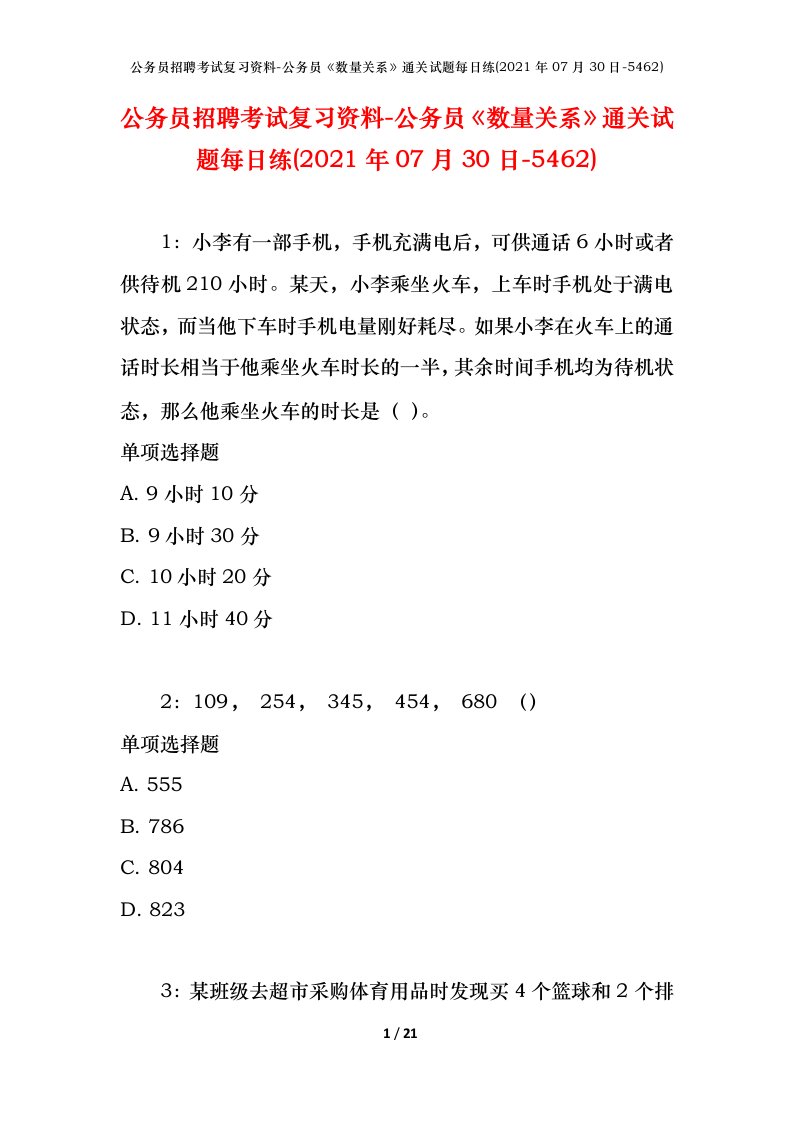 公务员招聘考试复习资料-公务员《数量关系》通关试题每日练(2021年07月30日-5462)

公务员招聘考试复习资料-公务员《数量关系》通关试题每日练(2021年07月30日-5462)

1：小李有一部手机，手机充满电后，可供通话6小时或者供待机210小时。某天，小李乘坐火车，上车时手机处于满电状态，而当他下车时手机电量刚好耗尽。如果小李在火车上的通话时长相当于他乘坐火车时长的一半，其余时间手机均为待机状态，那么他乘坐火车的时长是（ ）。

单项选择题

A. 9小时10分

B. 9小时30分

C. 10小时20分

D. 11小时40分

2：109， 254， 345， 454， 680 （）

单项选择题

A. 555

B. 786

C. 804

D. 823

3：某班级去超市采购体育用品时发现买4个篮球和2个排

1 / 21